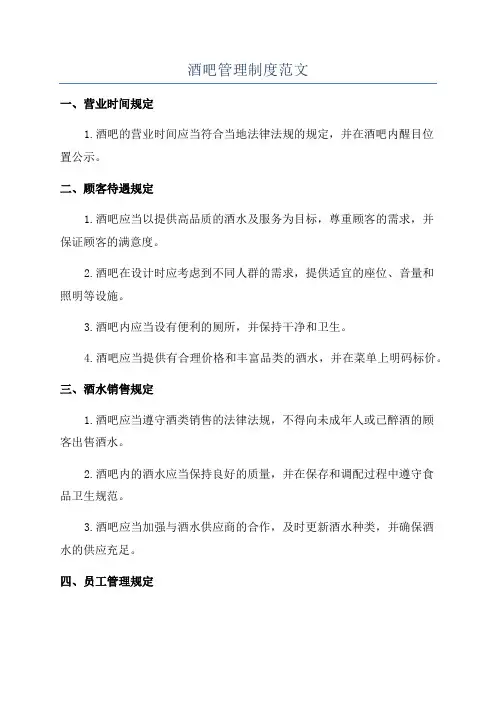 酒吧管理制度范文

一、营业时间规定

1.酒吧的营业时间应当符合当地法律法规的规定，并在酒吧内醒目位置公示。

二、顾客待遇规定

1.酒吧应当以提供高品质的酒水及服务为目标，尊重顾客的需求，并保证顾客的满意度。

2.酒吧在设计时应考虑到不同人群的需求，提供适宜的座位、音量和照明等设施。

3.酒吧内应当设有便利的厕所，并保持干净和卫生。

4.酒吧应当提供有合理价格和丰富品类的酒水，并在菜单上明码标价。

三、酒水销售规定

1.酒吧应当遵守酒类销售的法律法规，不得向未成年人或已醉酒的顾客出售酒水。

2.酒吧内的酒水应当保持良好的质量，并在保存和调配过程中遵守食品卫生规范。

3.酒吧应当加强与酒水供应商的合作，及时更新酒水种类，并确保酒水的供应充足。

四、员工管理规定